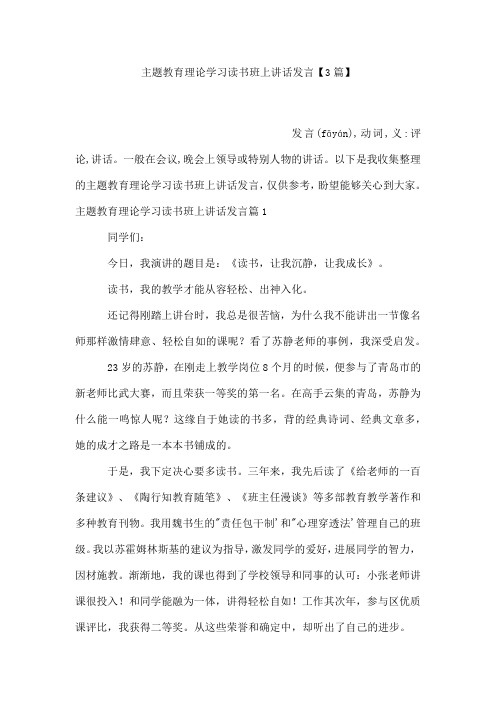 主题教育理论学习读书班上讲话发言【3篇】

发言(fāyán),动词,义:评论,讲话。一般在会议,晚会上领导或特别人物的讲话。以下是我收集整理的主题教育理论学习读书班上讲话发言,仅供参考,盼望能够关心到大家。

主题教育理论学习读书班上讲话发言篇1

同学们:

今日,我演讲的题目是:《读书,让我沉静,让我成长》。

读书,我的教学才能从容轻松、出神入化。

还记得刚踏上讲台时,我总是很苦恼,为什么我不能讲出一节像名师那样激情肆意、轻松自如的课呢?看了苏静老师的事例,我深受启发。

23岁的苏静,在刚走上教学岗位8个月的时候,便参与了青岛市的新老师比武大赛,而且荣获一等奖的第一名。在高手云集的青岛,苏静为什么能一鸣惊人呢?这缘自于她读的书多,背的经典诗词、经典文章多,她的成才之路是一本本书铺成的。

于是,我下定决心要多读书。三年来,我先后读了《给老师的一百条建议》、《陶行知教育随笔》、《班主任漫谈》等多部教育教学著作和多种教育刊物。我用魏书生的"责任包干制'和"心理穿透法'管理自己的班级。我以苏霍姆林斯基的建议为指导,激发同学的爱好,进展同学的智力,因材施教。渐渐地,我的课也得到了学校领导和同事的认可:小张老师讲课很投入!和同学能融为一体,讲得轻松自如!工作其次年,参与区优质课评比,我获得二等奖。从这些荣誉和确定中,却听出了自己的进步。